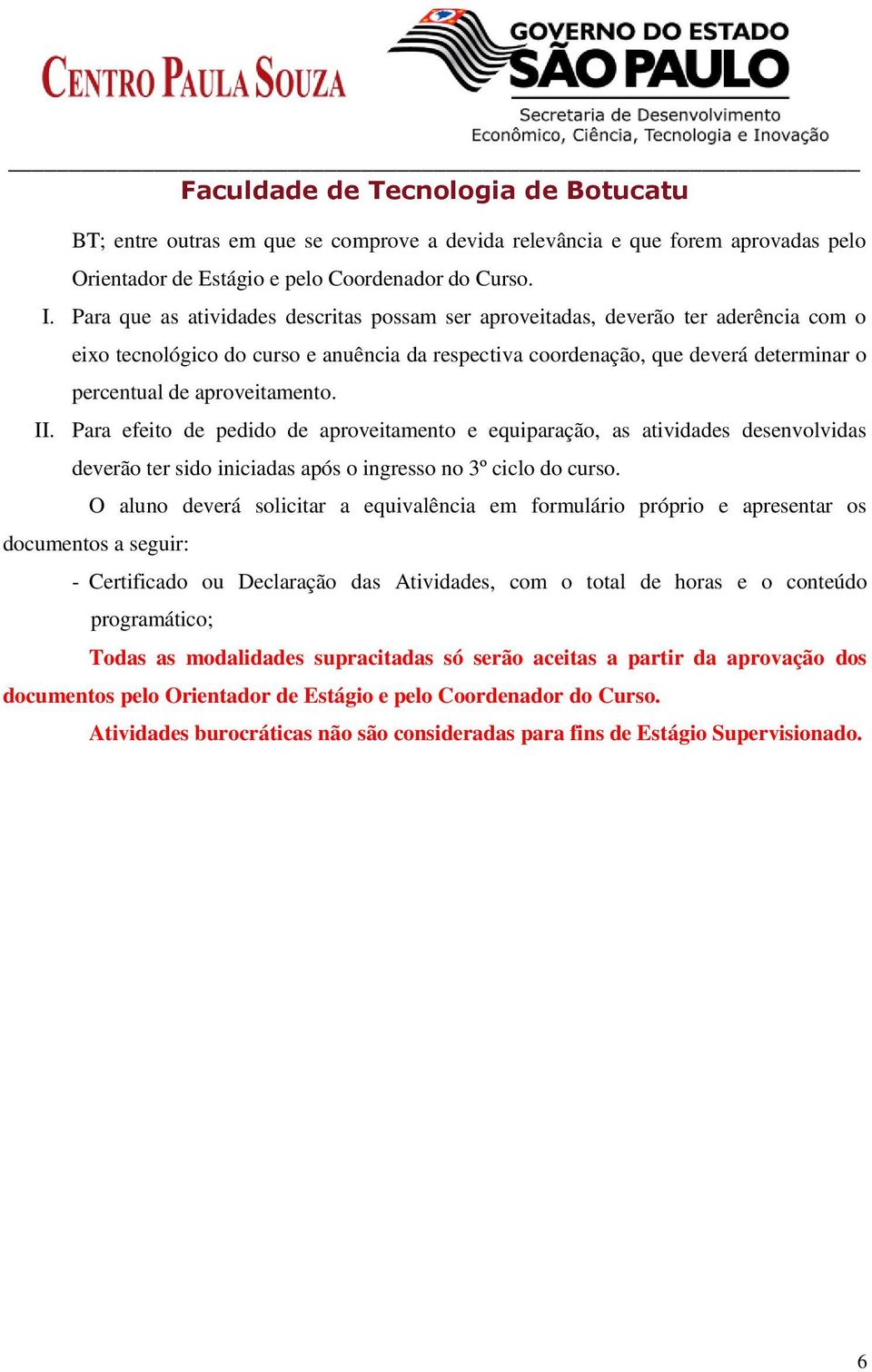 CENTRO PAULA SOUZA

GOVERNO DO ESTADO
SÃO PAULO
Secretaria de Desenvolvimento Econômico, Ciência, Tecnologia e Inovação

Faculdade de Tecnologia de Botucatu

BT; entre outras em que se comprove a devida relevância e que forem aprovadas pelo Orientador de Estágio e pelo Coordenador do Curso.

I. Para que as atividades descritas possam ser aproveitadas, deverão ter aderência com o eixo tecnológico do curso e anuência da respectiva coordenação, que deverá determinar o percentual de aproveitamento.

II. Para efeito de pedido de aproveitamento e equiparação, as atividades desenvolvidas deverão ter sido iniciadas após o ingresso no 3º ciclo do curso.

O aluno deverá solicitar a equivalência em formulário próprio e apresentar os documentos a seguir:

- Certificado ou Declaração das Atividades, com o total de horas e o conteúdo programático;

Todas as modalidades supracitadas só serão aceitas a partir da aprovação dos documentos pelo Orientador de Estágio e pelo Coordenador do Curso.

Atividades burocráticas não são consideradas para fins de Estágio Supervisionado.

6